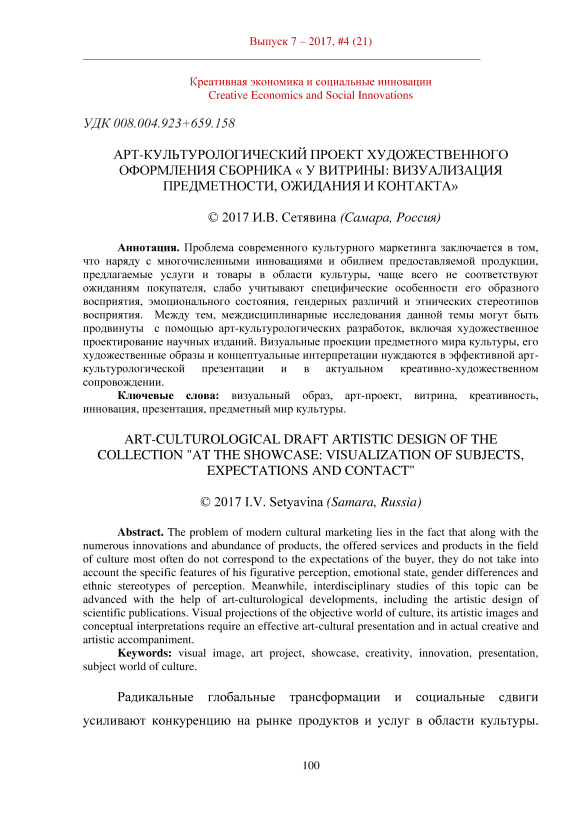 Выпуск 7 – 2017, #4 (21)

Креативная экономика и социальные инновации
Creative Economics and Social Innovations

УДК 008.004.923+659.158

АРТ-КУЛЬТУРОЛОГИЧЕСКИЙ ПРОЕКТ ХУДОЖЕСТВЕННОГО ОФОРМЛЕНИЯ СБОРНИКА « У ВИТРИНЫ: ВИЗУАЛИЗАЦИЯ ПРЕДМЕТНОСТИ, ОЖИДАНИЯ И КОНТАКТА»

© 2017 И.В. Сетявина (Самара, Россия)

Аннотация. Проблема современного культурного маркетинга заключается в том, что наряду с многочисленными инновациями и обилием предоставляемой продукции, предлагаемые услуги и товары в области культуры, чаще всего не соответствуют ожиданиям покупателя, слабо учитывают специфические особенности его образного восприятия, эмоционального состояния, гендерных различий и этнических стереотипов восприятия. Между тем, междисциплинарные исследования данной темы могут быть продвинуты с помощью арт-культурологических разработок, включая художественное проектирование научных изданий. Визуальные проекции предметного мира культуры, его художественные образы и концептуальные интерпретации нуждаются в эффективной арт-культурологической презентации и в актуальном креативно-художественном сопровождении.

Ключевые слова: визуальный образ, арт-проект, витрина, креативность, инновация, презентация, предметный мир культуры.

ART-CULTUROLOGICAL DRAFT ARTISTIC DESIGN OF THE COLLECTION "AT THE SHOWCASE: VISUALIZATION OF SUBJECTS, EXPECTATIONS AND CONTACT"

© 2017 I.V. Setyavina (Samara, Russia)

Abstract. The problem of modern cultural marketing lies in the fact that along with the numerous innovations and abundance of products, the offered services and products in the field of culture most often do not correspond to the expectations of the buyer, they do not take into account the specific features of his figurative perception, emotional state, gender differences and ethnic stereotypes of perception. Meanwhile, interdisciplinary studies of this topic can be advanced with the help of art-culturological developments, including the artistic design of scientific publications. Visual projections of the objective world of culture, its artistic images and conceptual interpretations require an effective art-cultural presentation and in actual creative and artistic accompaniment.

Keywords: visual image, art project, showcase, creativity, innovation, presentation, subject world of culture.

Радикальные глобальные трансформации и социальные сдвиги усиливают конкуренцию на рынке продуктов и услуг в области культуры.

100